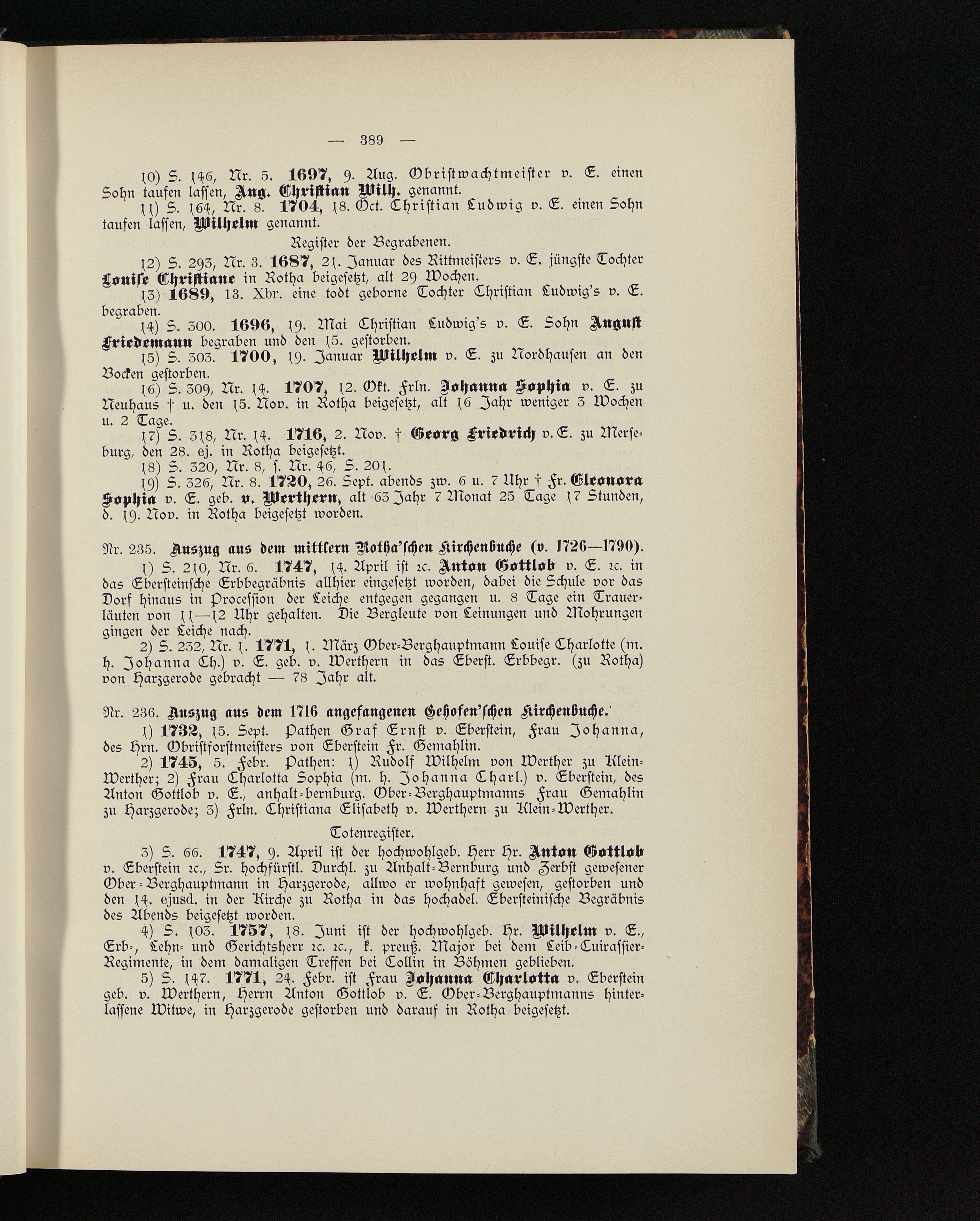 — 389 —

10) S. 146, Nr. 5. 1697, 9. Aug. Obristwachtmeister v. E. einen Sohn taufen lassen, Aug. Christian Wilh. genannt.

11) S. 164, Nr. 8. 1704, 18. Oct. Christian Ludwig v. E. einen Sohn taufen lassen, Wilhelm genannt.

Register der Begrabenen.

12) S. 293, Nr. 3. 1687, 21. Januar des Rittmeisters v. E. jüngste Tochter Louise Christiane in Rotha beigesetzt, alt 29 Wochen.

13) 1689, 13. Xbr. eine todt geborne Tochter Christian Ludwig's v. E. begraben.

14) S. 300. 1696, 19. Mai Christian Ludwig's v. E. Sohn August Friedemann begraben und den 15. gestorben.

15) S. 303. 1700, 19. Januar Wilhelm v. E. zu Nordhausen an den Bocken gestorben.

16) S. 309, Nr. 14. 1707, 12. Okt. Frln. Johanna Sophia v. E. zu Neuhaus † u. den 15. Nov. in Rotha beigesetzt, alt 16 Jahr weniger 3 Wochen u. 2 Tage.

17) S. 318, Nr. 14. 1716, 2. Nov. † Georg Friedrich v. E. zu Merseburg, den 28. ej. in Rotha beigesetzt.

18) S. 320, Nr. 8, s. Nr. 46, S. 201.

19) S. 326, Nr. 8. 1720, 26. Sept. abends zw. 6 u. 7 Uhr † Fr. Eleonora Sophia v. E. geb. v. Werthern, alt 63 Jahr 7 Monat 25 Tage 17 Stunden, d. 19. Nov. in Rotha beigesetzt worden.

Nr. 235. Auszug aus dem mittlern Rotha'schen Kirchenbuche (v. 1726—1790).

1) S. 210, Nr. 6. 1747, 14. April ist rc. Anton Gottlob v. E. rc. in das Ebersteinsche Erbbegräbnis allhier eingesetzt worden, dabei die Schule vor das Dorf hinaus in Procession der Leiche entgegen gegangen u. 8 Tage ein Trauerläuten von 11—12 Uhr gehalten. Die Bergleute von Leinungen und Mohrungen gingen der Leiche nach.

2) S. 232, Nr. 1. 1771, 1. März Ober-Berghauptmann Louise Charlotte (m. h. Johanna Ch.) v. E. geb. v. Werthern in das Eberst. Erbbegr. (zu Rotha) von Harzgerode gebracht — 78 Jahr alt.

Nr. 236. Auszug aus dem 1716 angefangenen Gehofen'schen Kirchenbuche.

1) 1732, 15. Sept. Pathen Graf Ernst v. Eberstein, Frau Johanna, des Hrn. Obristforstmeisters von Eberstein Fr. Gemahlin.

2) 1745, 5. Febr. Pathen: 1) Rudolf Wilhelm von Werther zu Klein-Werther; 2) Frau Charlotta Sophia (m. h. Johanna Charl.) v. Eberstein, des Anton Gottlob v. E., anhalt-bernburg. Ober-Berghauptmanns Frau Gemahlin zu Harzgerode; 3) Frln. Christiana Elisabeth v. Werthern zu Klein-Werther.

Totenregister.

3) S. 66. 1747, 9. April ist der hochwohlgeb. Herr Hr. Anton Gottlob v. Eberstein rc., Sr. hochfürstl. Durchl. zu Anhalt-Bernburg und Zerbst gewesener Ober-Berghauptmann in Harzgerode, allwo er wohnhaft gewesen, gestorben und den 14. ejusd. in der Kirche zu Rotha in das hochadel. Ebersteinische Begräbnis des Abends beigesetzt worden.

4) S. 103. 1757, 18. Juni ist der hochwohlgeb. Hr. Wilhelm v. E., Erb-, Lehn- und Gerichtsherr rc. rc., k. preuß. Major bei dem Leib-Cuirassier-Regimente, in dem damaligen Treffen bei Collin in Böhmen geblieben.

5) S. 147. 1771, 24. Febr. ist Frau Johanna Charlotta v. Eberstein geb. v. Werthern, Herrn Anton Gottlob v. E. Ober-Berghauptmanns hinterlassene Witwe, in Harzgerode gestorben und darauf in Rotha beigesetzt.